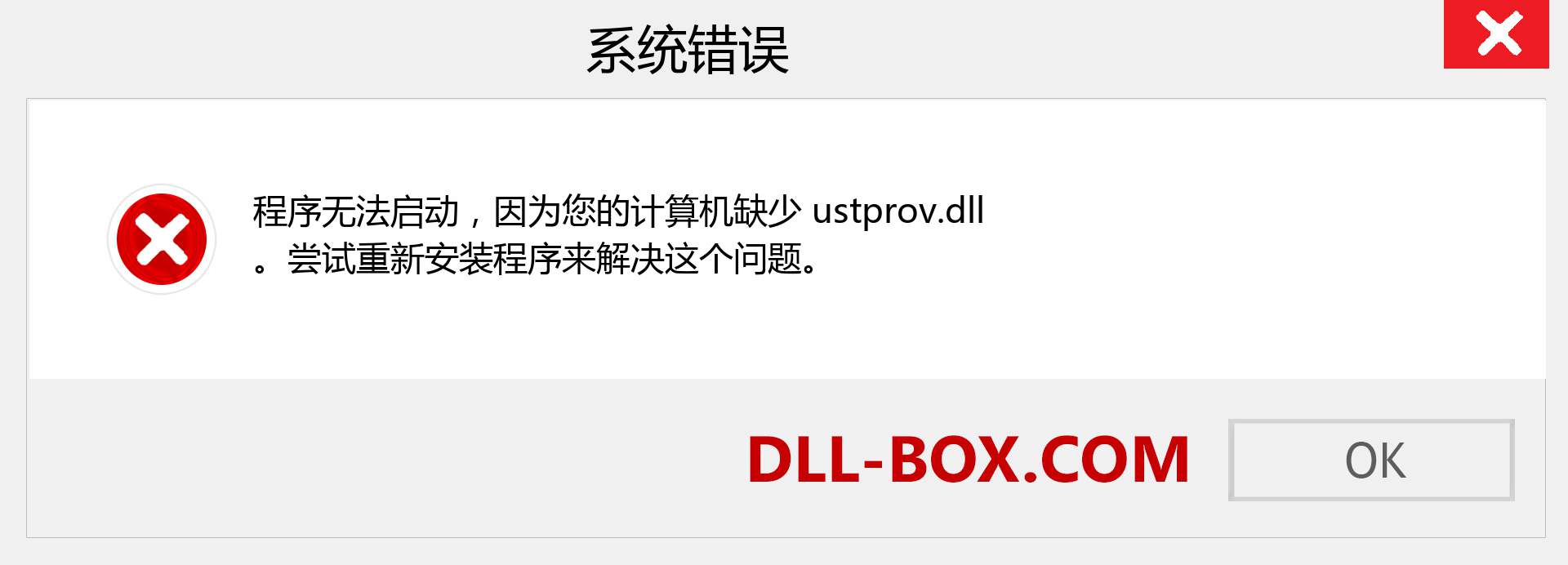 系统错误

程序无法启动，因为您的计算机缺少 ustprov.dll 。尝试重新安装程序来解决这个问题。

DLL-BOX.COM

OK